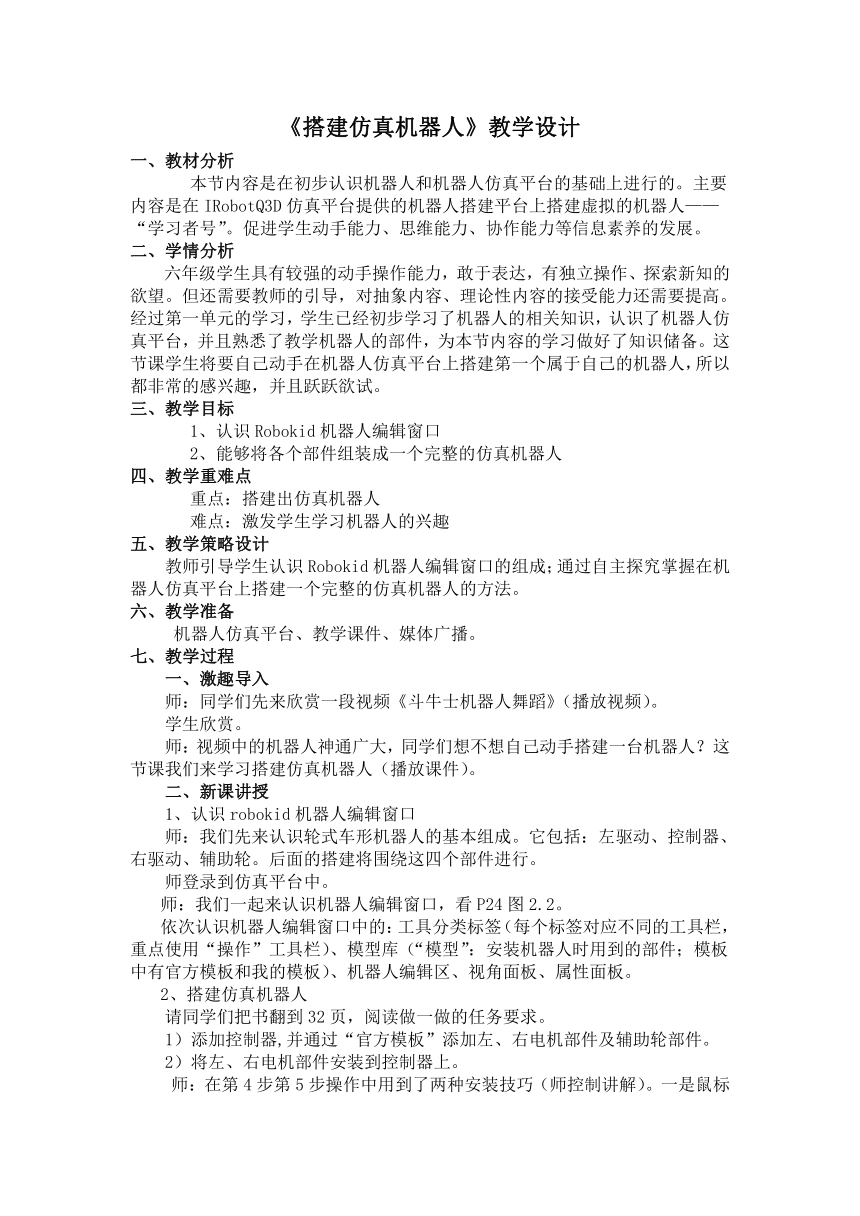 《搭建仿真机器人》教学设计

一、教材分析

本节内容是在初步认识机器人和机器人仿真平台的基础上进行的。主要内容是在 IRobotQ3D 仿真平台提供的机器人搭建平台上搭建虚拟的机器人——“学习者号”。促进学生动手能力、思维能力、协作能力等信息素养的发展。

二、学情分析

六年级学生具有较强的动手操作能力，敢于表达，有独立操作、探索新知的欲望。但还需要教师的引导，对抽象内容、理论性内容的接受能力还需要提高。经过第一单元的学习，学生已经初步学习了机器人的相关知识，认识了机器人仿真平台，并且熟悉了教学机器人的部件，为本节内容的学习做好了知识储备。这节课学生将要自己动手在机器人仿真平台上搭建第一个属于自己的机器人，所以都非常的感兴趣，并且跃跃欲试。

三、教学目标

1、认识 Robokid 机器人编辑窗口

2、能够将各个部件组装成一个完整的仿真机器人

四、教学重难点

重点：搭建出仿真机器人

难点：激发学生学习机器人的兴趣

五、教学策略设计

教师引导学生认识 Robokid 机器人编辑窗口的组成；通过自主探究掌握在机器人仿真平台上搭建一个完整的仿真机器人的方法。

六、教学准备

机器人仿真平台、教学课件、媒体广播。

七、教学过程

一、激趣导入

师：同学们先来欣赏一段视频《斗牛士机器人舞蹈》（播放视频）。

学生欣赏。

师：视频中的机器人神通广大，同学们想不想自己动手搭建一台机器人？这节课我们来学习搭建仿真机器人（播放课件）。

二、新课讲授

1、认识 robokid 机器人编辑窗口

师：我们先来认识轮式车形机器人的基本组成。它包括：左驱动、控制器、右驱动、辅助轮。后面的搭建将围绕这四个部件进行。

师登录到仿真平台中。

师：我们一起来认识机器人编辑窗口，看 P24 图 2.2。

依次认识机器人编辑窗口中的：工具分类标签（每个标签对应不同的工具栏，重点使用“操作”工具栏）、模型库（“模型”：安装机器人时用到的部件；模板中有官方模板和我的模板）、机器人编辑区、视角面板、属性面板。

2、搭建仿真机器人

请同学们把书翻到 32 页，阅读做一做的任务要求。

1）添加控制器，并通过“官方模板”添加左、右电机部件及辅助轮部件。

2）将左、右电机部件安装到控制器上。

师：在第 4 步第 5 步操作中用到了两种安装技巧（师控制讲解）。一是鼠标